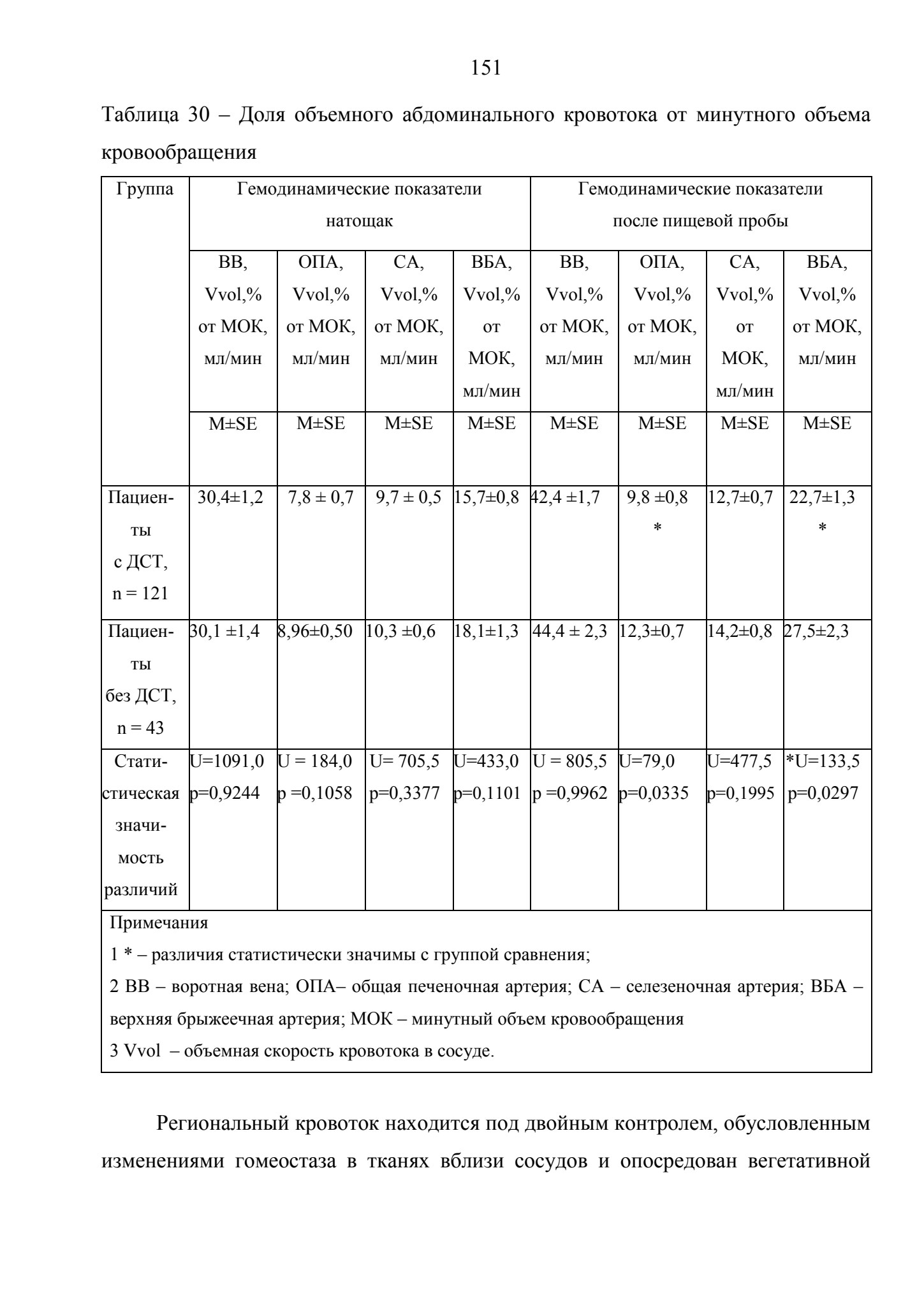 151

Таблица 30 – Доля объемного абдоминального кровотока от минутного объема кровообращения

| Группа | Гемодинамические показатели натощак | | | | Гемодинамические показатели после пищевой пробы | | | |
|---|---|---|---|---|---|---|---|---|
| | ВВ, Vvol,% от МОК, мл/мин | ОПА, Vvol,% от МОК, мл/мин | СА, Vvol,% от МОК, мл/мин | ВБА, Vvol,% от МОК, мл/мин | ВВ, Vvol,% от МОК, мл/мин | ОПА, Vvol,% от МОК, мл/мин | СА, Vvol,% от МОК, мл/мин | ВБА, Vvol,% от МОК, мл/мин |
| | M±SE | M±SE | M±SE | M±SE | M±SE | M±SE | M±SE | M±SE |
| Пациенты с ДСТ, n = 121 | 30,4±1,2 | 7,8 ± 0,7 | 9,7 ± 0,5 | 15,7±0,8 | 42,4 ±1,7 | 9,8 ±0,8 * | 12,7±0,7 | 22,7±1,3 * |
| Пациенты без ДСТ, n = 43 | 30,1 ±1,4 | 8,96±0,50 | 10,3 ±0,6 | 18,1±1,3 | 44,4 ± 2,3 | 12,3±0,7 | 14,2±0,8 | 27,5±2,3 |
| Статистическая значимость различий | U=1091,0 p=0,9244 | U = 184,0 p =0,1058 | U= 705,5 p=0,3377 | U=433,0 p=0,1101 | U = 805,5 p =0,9962 | U=79,0 p=0,0335 | U=477,5 p=0,1995 | *U=133,5 p=0,0297 |

Примечания
1 * – различия статистически значимы с группой сравнения;
2 ВВ – воротная вена; ОПА– общая печеночная артерия; СА – селезеночная артерия; ВБА – верхняя брыжеечная артерия; МОК – минутный объем кровообращения
3 Vvol – объемная скорость кровотока в сосуде.

Региональный кровоток находится под двойным контролем, обусловленным изменениями гомеостаза в тканях вблизи сосудов и опосредован вегетативной